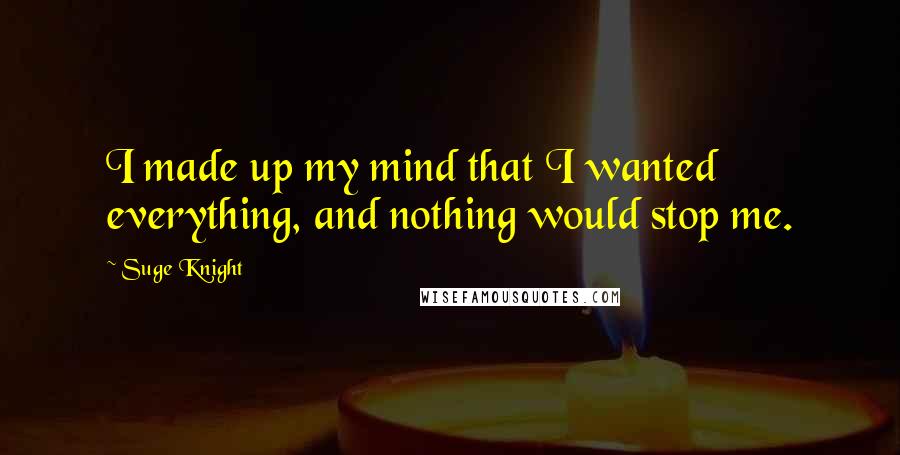 I made up my mind that I wanted everything, and nothing would stop me.

~ Suge Knight

WISEFAMOUSQUOTES.COM